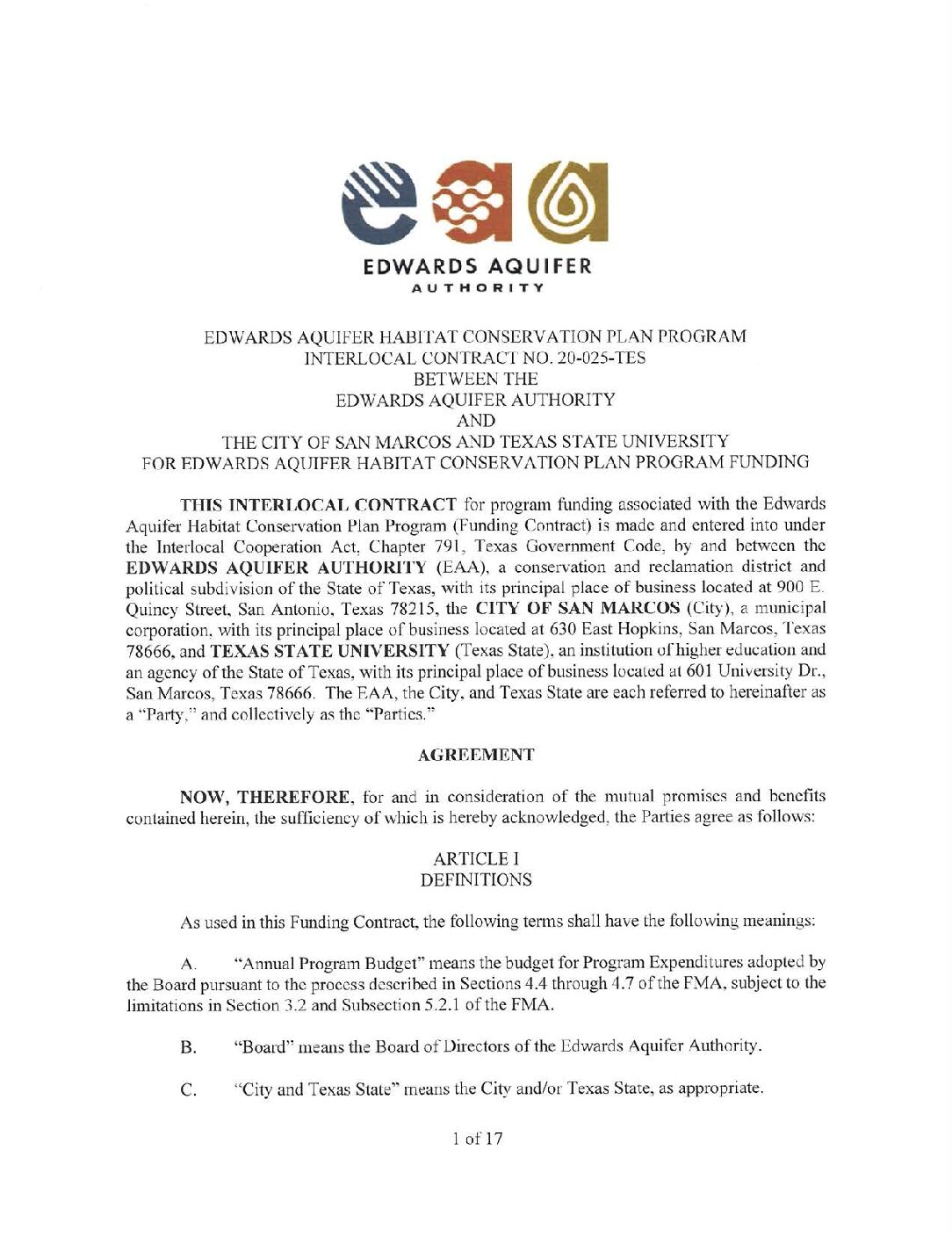 EDWARDS AQUIFER
AUTHORITY

EDWARDS AQUIFER HABITAT CONSERVATION PLAN PROGRAM
INTERLOCAL CONTRACT NO. 20-025-TES
BETWEEN THE
EDWARDS AQUIFER AUTHORITY
AND
THE CITY OF SAN MARCOS AND TEXAS STATE UNIVERSITY
FOR EDWARDS AQUIFER HABITAT CONSERVATION PLAN PROGRAM FUNDING

THIS INTERLOCAL CONTRACT for program funding associated with the Edwards Aquifer Habitat Conservation Plan Program (Funding Contract) is made and entered into under the Interlocal Cooperation Act, Chapter 791, Texas Government Code, by and between the EDWARDS AQUIFER AUTHORITY (EAA), a conservation and reclamation district and political subdivision of the State of Texas, with its principal place of business located at 900 E. Quincy Street, San Antonio, Texas 78215, the CITY OF SAN MARCOS (City), a municipal corporation, with its principal place of business located at 630 East Hopkins, San Marcos, Texas 78666, and TEXAS STATE UNIVERSITY (Texas State), an institution of higher education and an agency of the State of Texas, with its principal place of business located at 601 University Dr., San Marcos, Texas 78666. The EAA, the City, and Texas State are each referred to hereinafter as a "Party," and collectively as the "Parties."

AGREEMENT

NOW, THEREFORE, for and in consideration of the mutual promises and benefits contained herein, the sufficiency of which is hereby acknowledged, the Parties agree as follows:

ARTICLE I
DEFINITIONS

As used in this Funding Contract, the following terms shall have the following meanings:

A. "Annual Program Budget" means the budget for Program Expenditures adopted by the Board pursuant to the process described in Sections 4.4 through 4.7 of the FMA, subject to the limitations in Section 3.2 and Subsection 5.2.1 of the FMA.

B. "Board" means the Board of Directors of the Edwards Aquifer Authority.

C. "City and Texas State" means the City and/or Texas State, as appropriate.

1 of 17